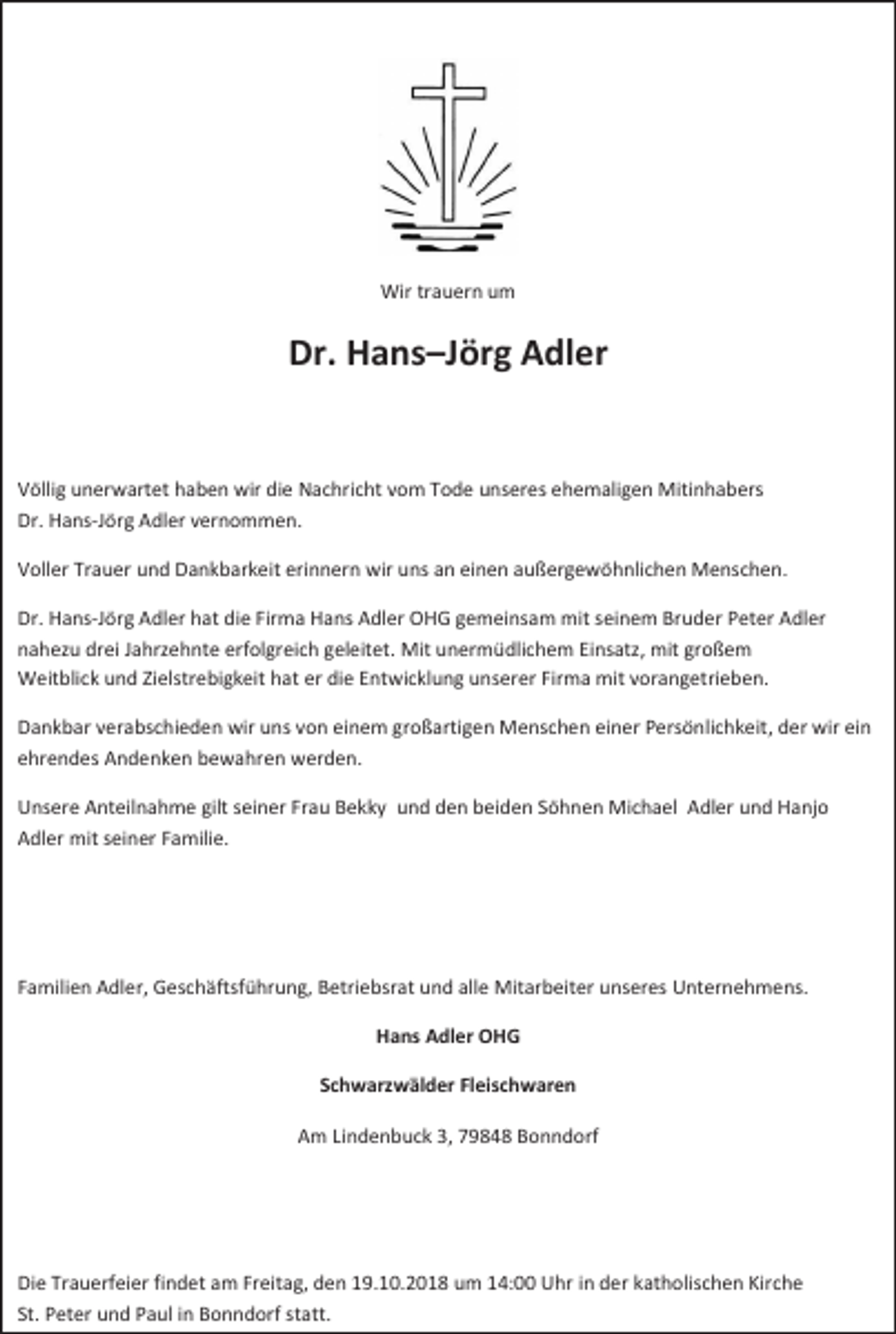 Wir trauern um

Dr. Hans–Jörg Adler

Völlig unerwartet haben wir die Nachricht vom Tode unseres ehemaligen Mitinhabers Dr. Hans-Jörg Adler vernommen.

Voller Trauer und Dankbarkeit erinnern wir uns an einen außergewöhnlichen Menschen.

Dr. Hans-Jörg Adler hat die Firma Hans Adler OHG gemeinsam mit seinem Bruder Peter Adler nahezu drei Jahrzehnte erfolgreich geleitet. Mit unermüdlichem Einsatz, mit großem Weitblick und Zielstrebigkeit hat er die Entwicklung unserer Firma mit vorangetrieben.

Dankbar verabschieden wir uns von einem großartigen Menschen einer Persönlichkeit, der wir ein ehrendes Andenken bewahren werden.

Unsere Anteilnahme gilt seiner Frau Bekky und den beiden Söhnen Michael Adler und Hanjo Adler mit seiner Familie.

Familien Adler, Geschäftsführung, Betriebsrat und alle Mitarbeiter unseres Unternehmens.

Hans Adler OHG

Schwarzwälder Fleischwaren

Am Lindenbuck 3, 79848 Bonndorf

Die Trauerfeier findet am Freitag, den 19.10.2018 um 14:00 Uhr in der katholischen Kirche St. Peter und Paul in Bonndorf statt.